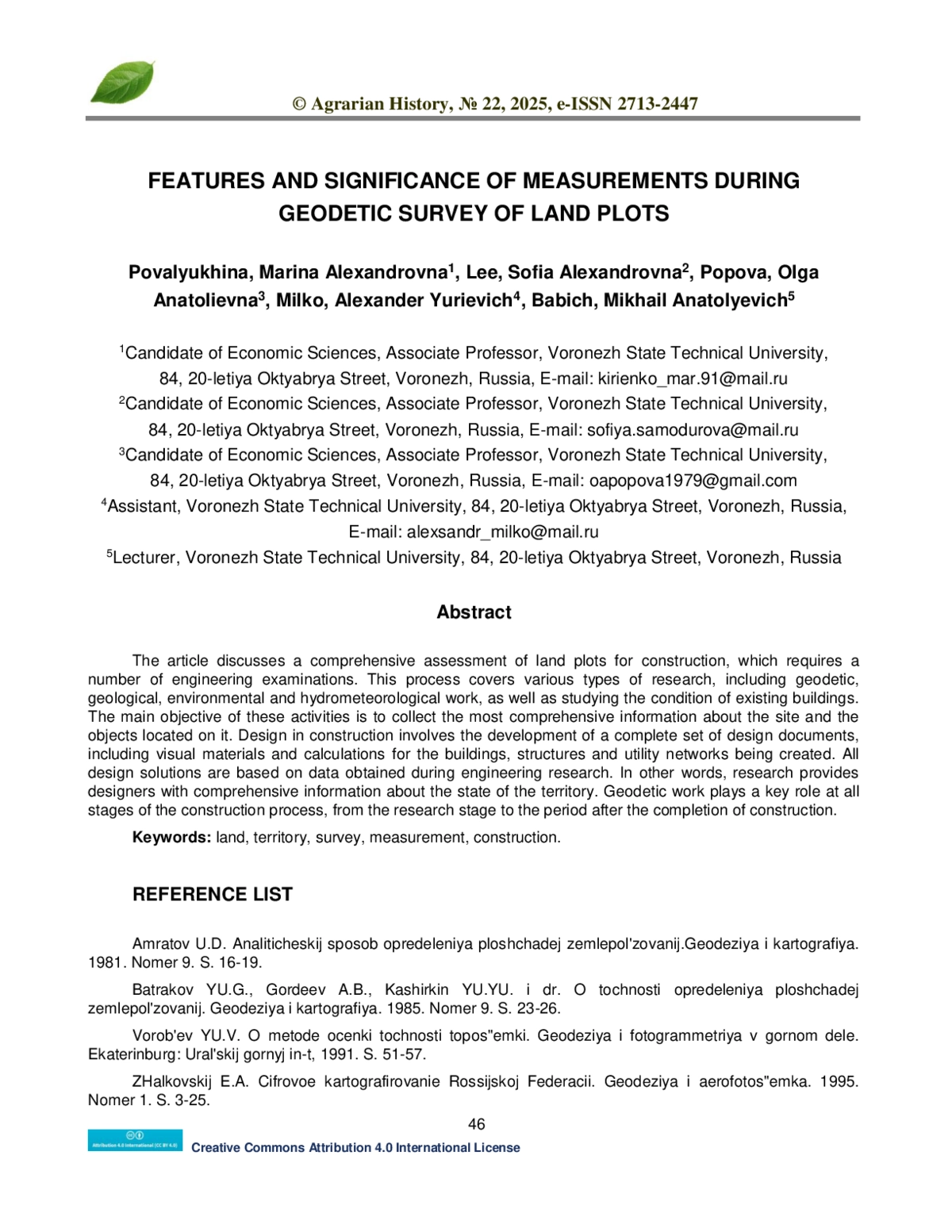 © Agrarian History, № 22, 2025, e-ISSN 2713-2447

FEATURES AND SIGNIFICANCE OF MEASUREMENTS DURING GEODETIC SURVEY OF LAND PLOTS

Povalyukhina, Marina Alexandrovna$^1$, Lee, Sofia Alexandrovna$^2$, Popova, Olga Anatolievna$^3$, Milko, Alexander Yurievich$^4$, Babich, Mikhail Anatolyevich$^5$

$^1$Candidate of Economic Sciences, Associate Professor, Voronezh State Technical University, 84, 20-letiya Oktyabrya Street, Voronezh, Russia, E-mail: kirienko_mar.91@mail.ru
$^2$Candidate of Economic Sciences, Associate Professor, Voronezh State Technical University, 84, 20-letiya Oktyabrya Street, Voronezh, Russia, E-mail: sofiya.samodurova@mail.ru
$^3$Candidate of Economic Sciences, Associate Professor, Voronezh State Technical University, 84, 20-letiya Oktyabrya Street, Voronezh, Russia, E-mail: oapopova1979@gmail.com
$^4$Assistant, Voronezh State Technical University, 84, 20-letiya Oktyabrya Street, Voronezh, Russia, E-mail: alexsandr_milko@mail.ru
$^5$Lecturer, Voronezh State Technical University, 84, 20-letiya Oktyabrya Street, Voronezh, Russia

Abstract

The article discusses a comprehensive assessment of land plots for construction, which requires a number of engineering examinations. This process covers various types of research, including geodetic, geological, environmental and hydrometeorological work, as well as studying the condition of existing buildings. The main objective of these activities is to collect the most comprehensive information about the site and the objects located on it. Design in construction involves the development of a complete set of design documents, including visual materials and calculations for the buildings, structures and utility networks being created. All design solutions are based on data obtained during engineering research. In other words, research provides designers with comprehensive information about the state of the territory. Geodetic work plays a key role at all stages of the construction process, from the research stage to the period after the completion of construction.

Keywords: land, territory, survey, measurement, construction.

REFERENCE LIST

Amratov U.D. Analiticheskij sposob opredeleniya ploshchadej zemlepol'zovanij.Geodeziya i kartografiya. 1981. Nomer 9. S. 16-19.

Batrakov YU.G., Gordeev A.B., Kashirkin YU.YU. i dr. O tochnosti opredeleniya ploshchadej zemlepol'zovanij. Geodeziya i kartografiya. 1985. Nomer 9. S. 23-26.

Vorob'ev YU.V. O metode ocenki tochnosti topos"emki. Geodeziya i fotogrammetriya v gornom dele. Ekaterinburg: Ural'skij gornyj in-t, 1991. S. 51-57.

ZHalkovskij E.A. Cifrovoe kartografirovanie Rossijskoj Federacii. Geodeziya i aerofotos"emka. 1995. Nomer 1. S. 3-25.

46

Attribution 4.0 International (CC BY 4.0)
Creative Commons Attribution 4.0 International License